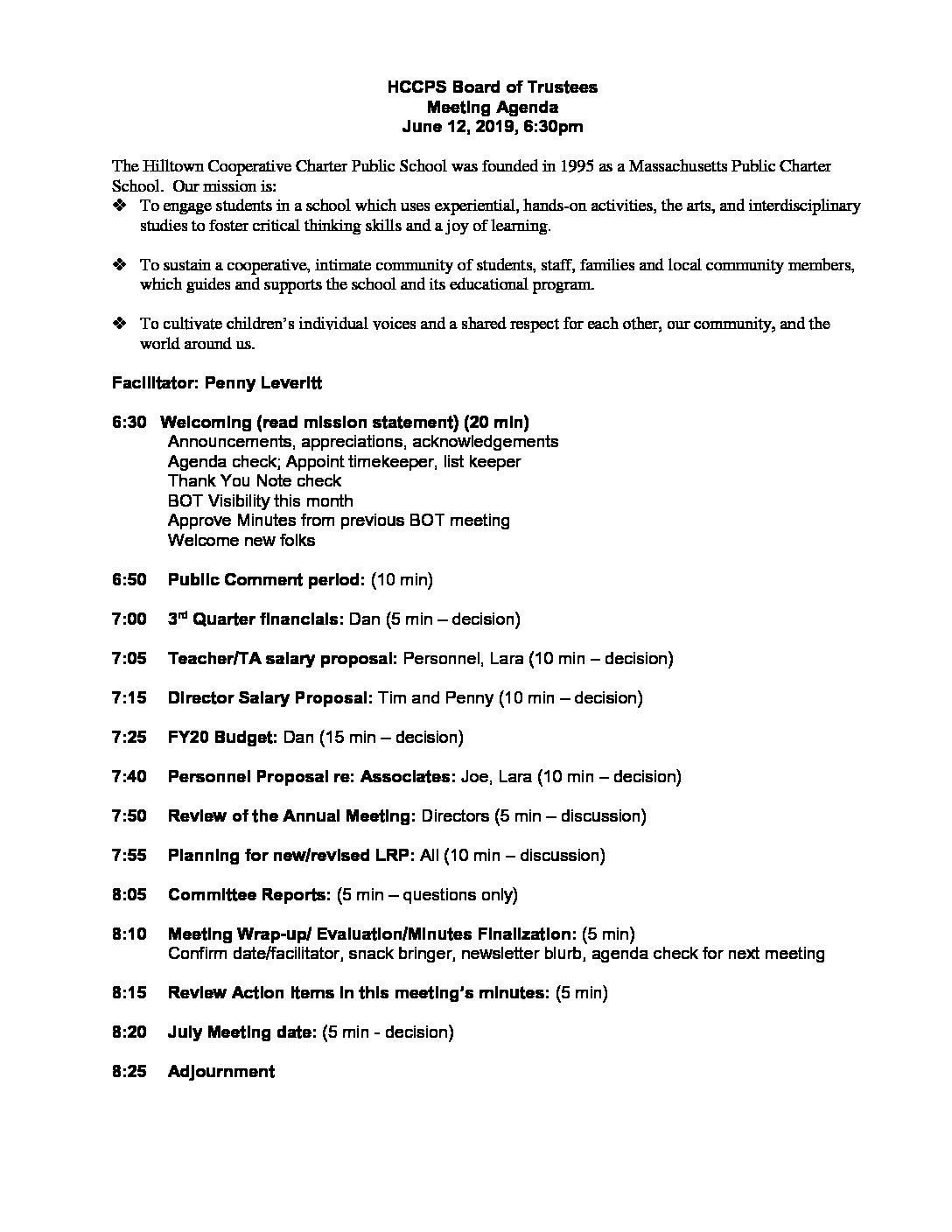 HCCPS Board of Trustees
Meeting Agenda
June 12, 2019, 6:30pm

The Hilltown Cooperative Charter Public School was founded in 1995 as a Massachusetts Public Charter School. Our mission is:

❖ To engage students in a school which uses experiential, hands-on activities, the arts, and interdisciplinary studies to foster critical thinking skills and a joy of learning.

❖ To sustain a cooperative, intimate community of students, staff, families and local community members, which guides and supports the school and its educational program.

❖ To cultivate children's individual voices and a shared respect for each other, our community, and the world around us.

Facilitator: Penny Leveritt

6:30 Welcoming (read mission statement) (20 min)
Announcements, appreciations, acknowledgements
Agenda check; Appoint timekeeper, list keeper
Thank You Note check
BOT Visibility this month
Approve Minutes from previous BOT meeting
Welcome new folks

6:50 Public Comment period: (10 min)

7:00 3rd Quarter financials: Dan (5 min – decision)

7:05 Teacher/TA salary proposal: Personnel, Lara (10 min – decision)

7:15 Director Salary Proposal: Tim and Penny (10 min – decision)

7:25 FY20 Budget: Dan (15 min – decision)

7:40 Personnel Proposal re: Associates: Joe, Lara (10 min – decision)

7:50 Review of the Annual Meeting: Directors (5 min – discussion)

7:55 Planning for new/revised LRP: All (10 min – discussion)

8:05 Committee Reports: (5 min – questions only)

8:10 Meeting Wrap-up/ Evaluation/Minutes Finalization: (5 min)
Confirm date/facilitator, snack bringer, newsletter blurb, agenda check for next meeting

8:15 Review Action Items in this meeting's minutes: (5 min)

8:20 July Meeting date: (5 min - decision)

8:25 Adjournment